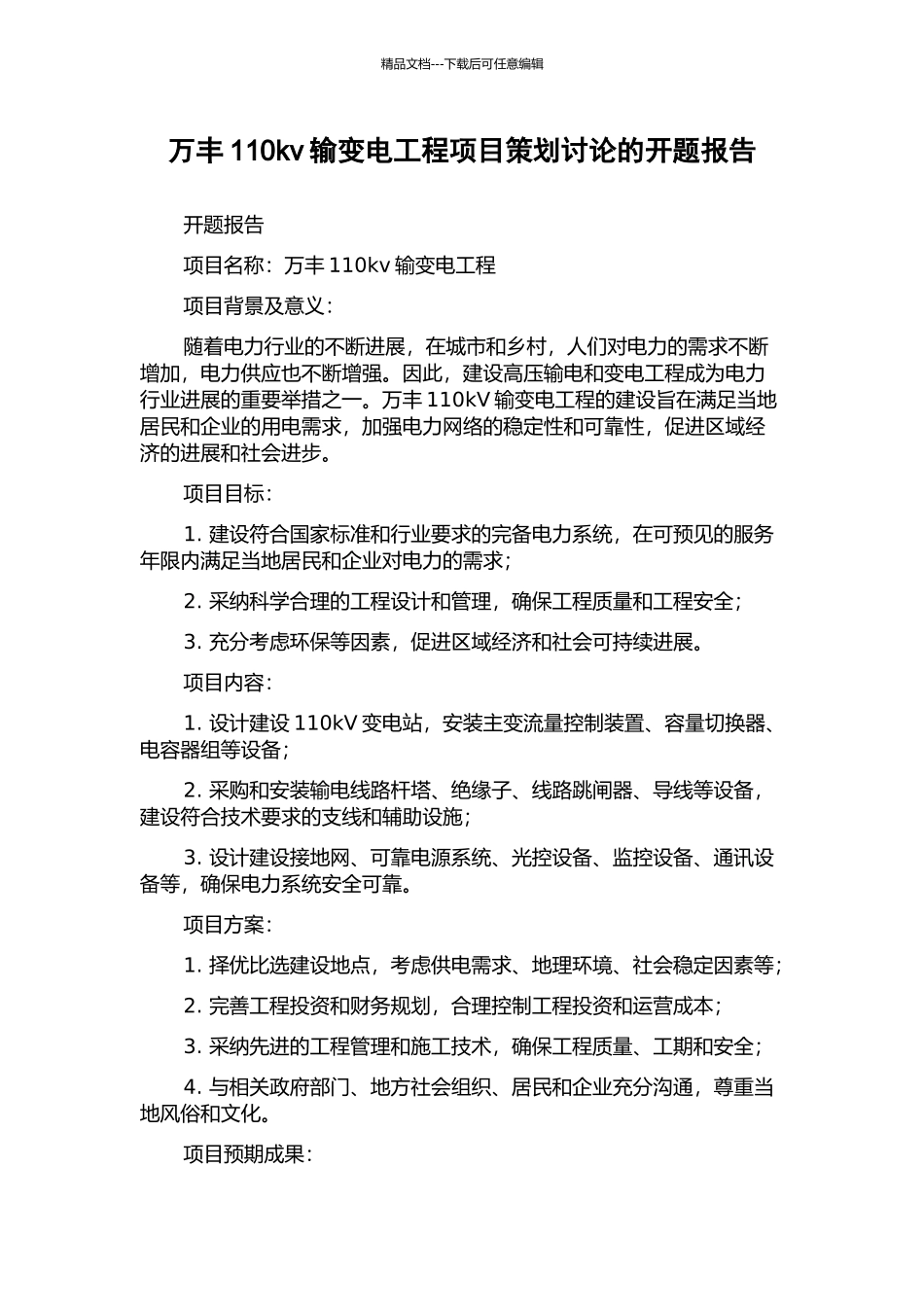 精品文档---下载后可任意编辑

万丰 110kv 输变电工程项目策划讨论的开题报告

开题报告

项目名称：万丰 110kv 输变电工程

项目背景及意义：

随着电力行业的不断进展，在城市和乡村，人们对电力的需求不断增加，电力供应也不断增强。因此，建设高压输电和变电工程成为电力行业进展的重要举措之一。万丰 110kV 输变电工程的建设旨在满足当地居民和企业的用电需求，加强电力网络的稳定性和可靠性，促进区域经济的进展和社会进步。

项目目标：

1. 建设符合国家标准和行业要求的完备电力系统，在可预见的服务年限内满足当地居民和企业对电力的需求；

2. 采纳科学合理的工程设计和管理，确保工程质量和工程安全；

3. 充分考虑环保等因素，促进区域经济和社会可持续进展。

项目内容：

1. 设计建设 110kV 变电站，安装主变流量控制装置、容量切换器、电容器组等设备；

2. 采购和安装输电线路杆塔、绝缘子、线路跳闸器、导线等设备，建设符合技术要求的支线和辅助设施；

3. 设计建设接地网、可靠电源系统、光控设备、监控设备、通讯设备等，确保电力系统安全可靠。

项目方案：

1. 择优比选建设地点，考虑供电需求、地理环境、社会稳定因素等；

2. 完善工程投资和财务规划，合理控制工程投资和运营成本；

3. 采纳先进的工程管理和施工技术，确保工程质量、工期和安全；

4. 与相关政府部门、地方社会组织、居民和企业充分沟通，尊重当地风俗和文化。

项目预期成果：